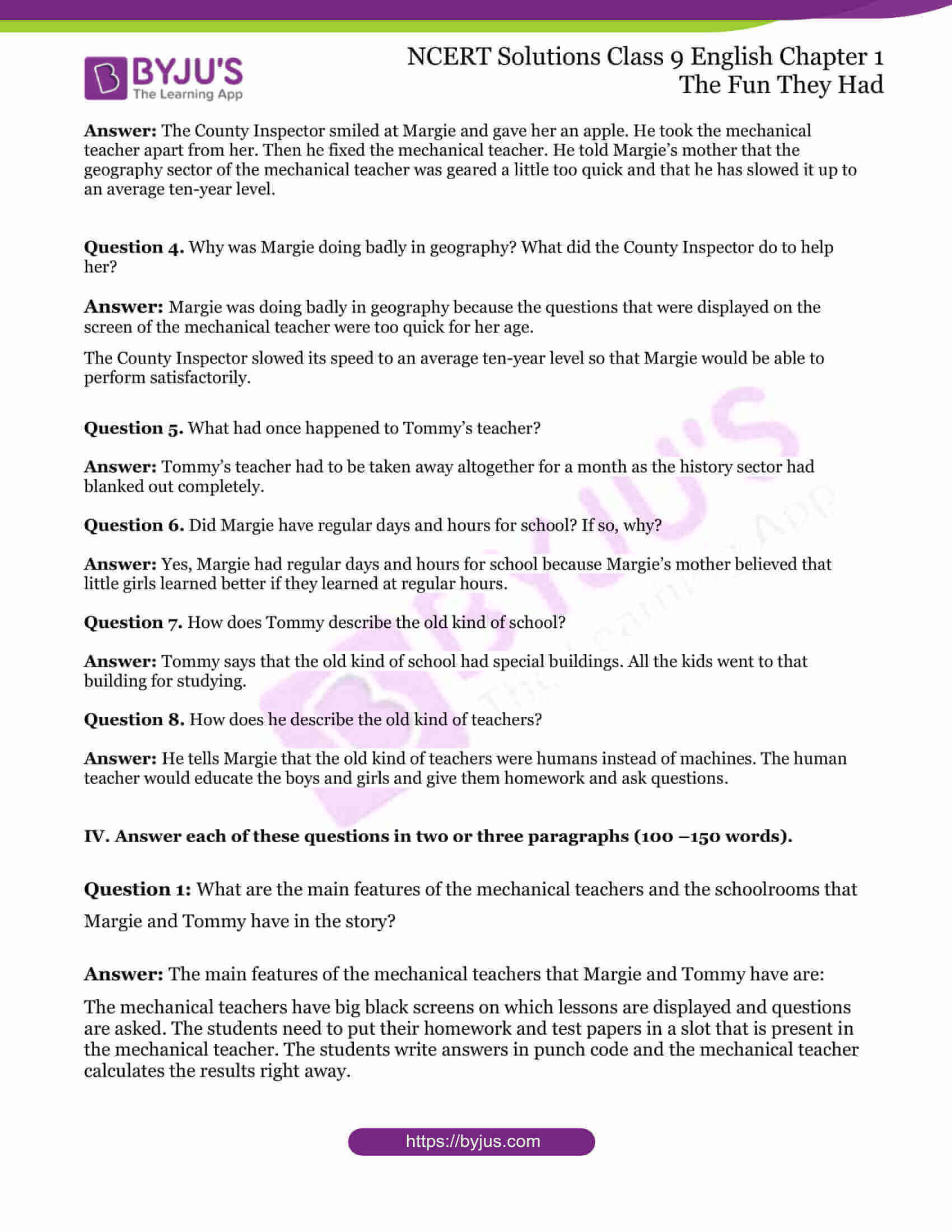 BYJU'S
The Learning App

NCERT Solutions Class 9 English Chapter 1
The Fun They Had

**Answer:** The County Inspector smiled at Margie and gave her an apple. He took the mechanical teacher apart from her. Then he fixed the mechanical teacher. He told Margie's mother that the geography sector of the mechanical teacher was geared a little too quick and that he has slowed it up to an average ten-year level.

**Question 4.** Why was Margie doing badly in geography? What did the County Inspector do to help her?

**Answer:** Margie was doing badly in geography because the questions that were displayed on the screen of the mechanical teacher were too quick for her age.

The County Inspector slowed its speed to an average ten-year level so that Margie would be able to perform satisfactorily.

**Question 5.** What had once happened to Tommy's teacher?

**Answer:** Tommy's teacher had to be taken away altogether for a month as the history sector had blanked out completely.

**Question 6.** Did Margie have regular days and hours for school? If so, why?

**Answer:** Yes, Margie had regular days and hours for school because Margie's mother believed that little girls learned better if they learned at regular hours.

**Question 7.** How does Tommy describe the old kind of school?

**Answer:** Tommy says that the old kind of school had special buildings. All the kids went to that building for studying.

**Question 8.** How does he describe the old kind of teachers?

**Answer:** He tells Margie that the old kind of teachers were humans instead of machines. The human teacher would educate the boys and girls and give them homework and ask questions.

**IV. Answer each of these questions in two or three paragraphs (100 –150 words).**

**Question 1:** What are the main features of the mechanical teachers and the schoolrooms that Margie and Tommy have in the story?

**Answer:** The main features of the mechanical teachers that Margie and Tommy have are:

The mechanical teachers have big black screens on which lessons are displayed and questions are asked. The students need to put their homework and test papers in a slot that is present in the mechanical teacher. The students write answers in punch code and the mechanical teacher calculates the results right away.

https://byjus.com